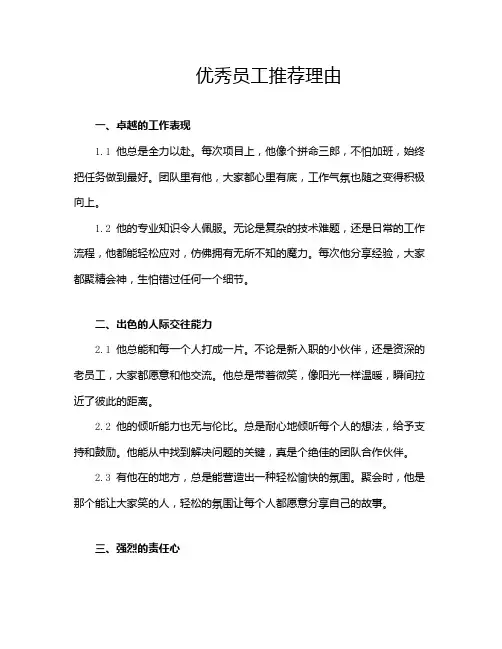 优秀员工推荐理由

一、卓越的工作表现

1.1 他总是全力以赴。每次项目上，他像个拼命三郎，不怕加班，始终把任务做到最好。团队里有他，大家都心里有底，工作气氛也随之变得积极向上。

1.2 他的专业知识令人佩服。无论是复杂的技术难题，还是日常的工作流程，他都能轻松应对，仿佛拥有无所不知的魔力。每次他分享经验，大家都聚精会神，生怕错过任何一个细节。

二、出色的人际交往能力

2.1 他总能和每一个人打成一片。不论是新入职的小伙伴，还是资深的老员工，大家都愿意和他交流。他总是带着微笑，像阳光一样温暖，瞬间拉近了彼此的距离。

2.2 他的倾听能力也无与伦比。总是耐心地倾听每个人的想法，给予支持和鼓励。他能从中找到解决问题的关键，真是个绝佳的团队合作伙伴。

2.3 有他在的地方，总是能营造出一种轻松愉快的氛围。聚会时，他是那个能让大家笑的人，轻松的氛围让每个人都愿意分享自己的故事。

三、强烈的责任心